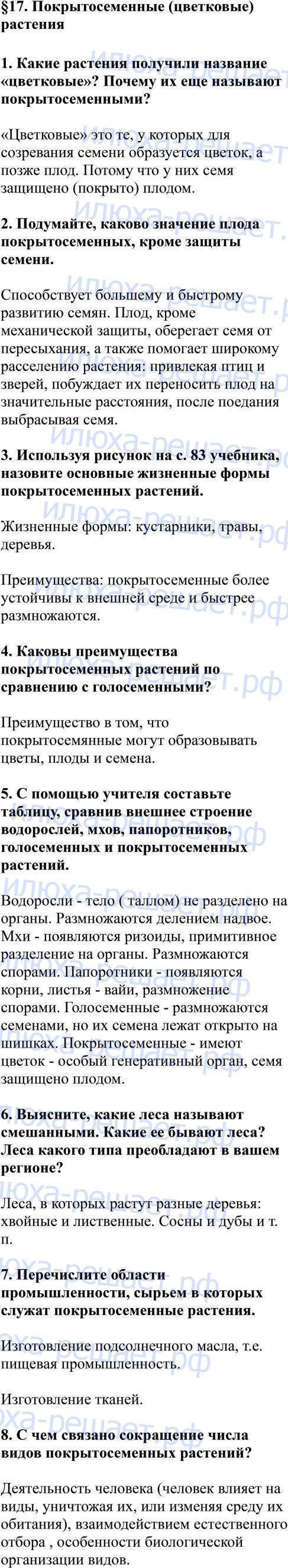 §17. Покрытосеменные (цветковые) растения

1. Какие растения получили название «цветковые»? Почему их еще называют покрытосеменными?

«Цветковые» это те, у которых для созревания семени образуется цветок, а позже плод. Потому что у них семя защищено (покрыто) плодом.

2. Подумайте, каково значение плода покрытосеменных, кроме защиты семени.

Способствует большему и быстрому развитию семян. Плод, кроме механической защиты, оберегает семя от пересыхания, а также помогает широкому расселению растения: привлекая птиц и зверей, побуждает их переносить плод на значительные расстояния, после поедания выбрасывая семя.

3. Используя рисунок на с. 83 учебника, назовите основные жизненные формы покрытосеменных растений.

Жизненные формы: кустарники, травы, деревья.

Преимущества: покрытосеменные более устойчивы к внешней среде и быстрее размножаются.

4. Каковы преимущества покрытосеменных растений по сравнению с голосеменными?

Преимущество в том, что покрытосемянные могут образовывать цветы, плоды и семена.

5. С помощью учителя составьте таблицу, сравнив внешнее строение водорослей, мхов, папоротников, голосеменных и покрытосеменных растений.

Водоросли - тело ( таллом) не разделено на органы. Размножаются делением надвое. Мхи - появляются ризоиды, примитивное разделение на органы. Размножаются спорами. Папоротники - появляются корни, листья - вайи, размножение спорами. Голосеменные - размножаются семенами, но их семена лежат открыто на шишках. Покрытосеменные - имеют цветок - особый генеративный орган, семя защищено плодом.

6. Выясните, какие леса называют смешанными. Какие ее бывают леса? Леса какого типа преобладают в вашем регионе?

Леса, в которых растут разные деревья: хвойные и лиственные. Сосны и дубы и т. п.

7. Перечислите области промышленности, сырьем в которых служат покрытосеменные растения.

Изготовление подсолнечного масла, т.е. пищевая промышленность.

Изготовление тканей.

8. С чем связано сокращение числа видов покрытосеменных растений?

Деятельность человека (человек влияет на виды, уничтожая их, или изменяя среду их обитания), взаимодействием естественного отбора , особенности биологической организации видов.

илюха-решает.рф